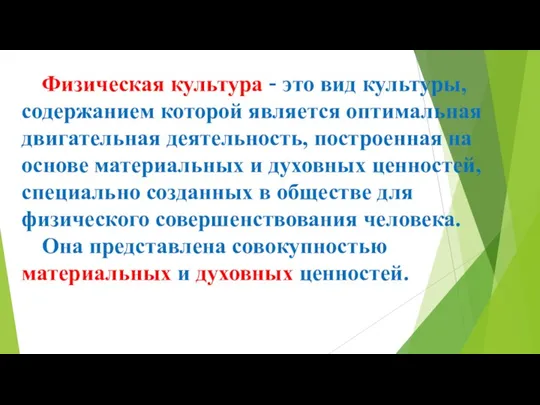 Физическая культура - это вид культуры, содержанием которой является оптимальная двигательная деятельность, построенная на основе материальных и духовных ценностей, специально созданных в обществе для физического совершенствования человека.

Она представлена совокупностью материальных и духовных ценностей.